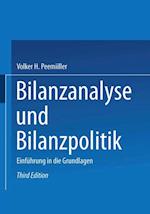 Volker H. Peemöller

Bilanzanalyse und Bilanzpolitik

Einführung in die Grundlagen

Third Edition